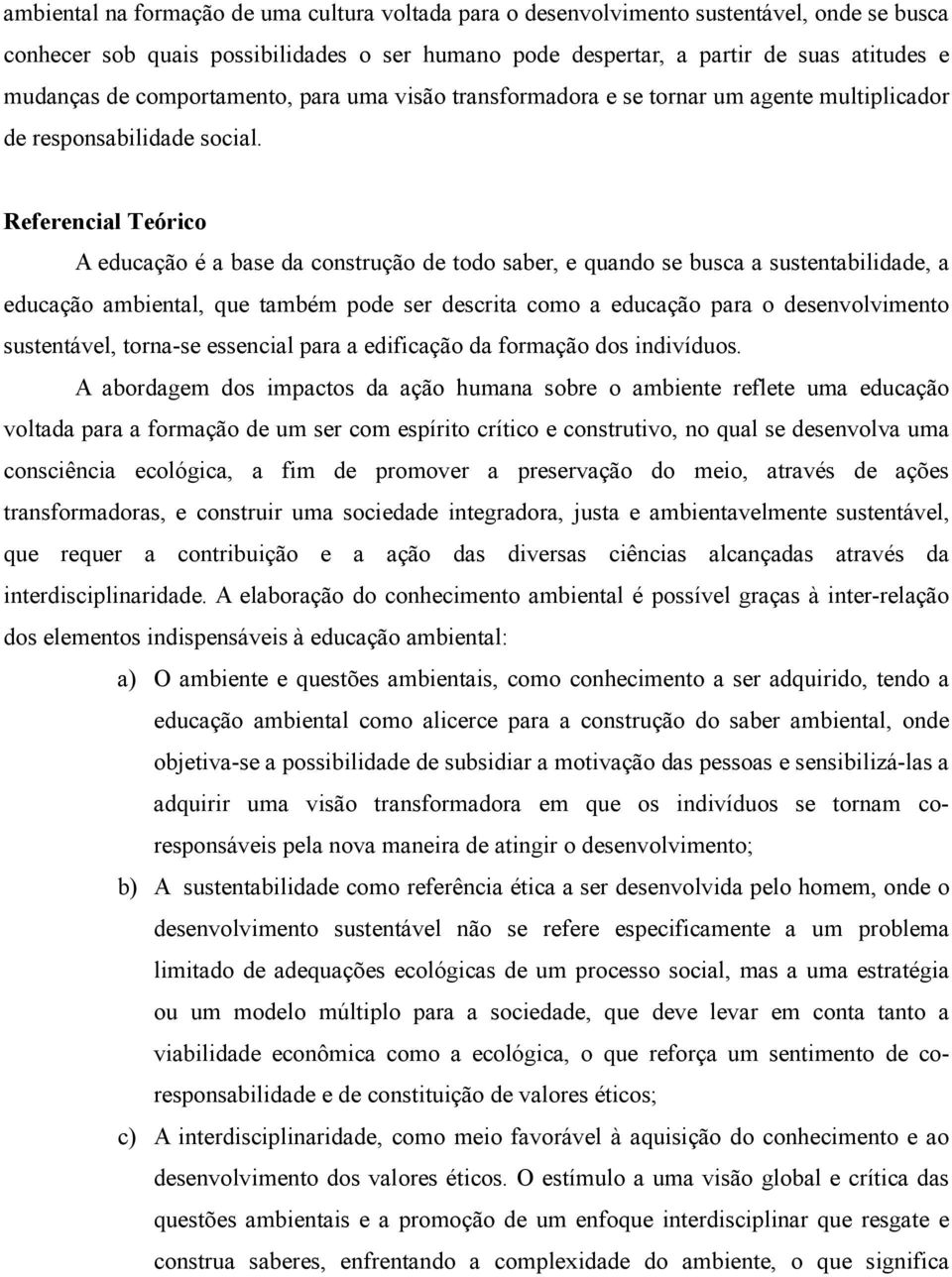 ambiental na formação de uma cultura voltada para o desenvolvimento sustentável, onde se busca conhecer sob quais possibilidades o ser humano pode despertar, a partir de suas atitudes e mudanças de comportamento, para uma visão transformadora e se tornar um agente multiplicador de responsabilidade social.

Referencial Teórico

A educação é a base da construção de todo saber, e quando se busca a sustentabilidade, a educação ambiental, que também pode ser descrita como a educação para o desenvolvimento sustentável, torna-se essencial para a edificação da formação dos indivíduos.

A abordagem dos impactos da ação humana sobre o ambiente reflete uma educação voltada para a formação de um ser com espírito crítico e construtivo, no qual se desenvolva uma consciência ecológica, a fim de promover a preservação do meio, através de ações transformadoras, e construir uma sociedade integradora, justa e ambientavelmente sustentável, que requer a contribuição e a ação das diversas ciências alcançadas através da interdisciplinaridade. A elaboração do conhecimento ambiental é possível graças à inter-relação dos elementos indispensáveis à educação ambiental:

a) O ambiente e questões ambientais, como conhecimento a ser adquirido, tendo a educação ambiental como alicerce para a construção do saber ambiental, onde objetiva-se a possibilidade de subsidiar a motivação das pessoas e sensibilizá-las a adquirir uma visão transformadora em que os indivíduos se tornam co-responsáveis pela nova maneira de atingir o desenvolvimento;

b) A sustentabilidade como referência ética a ser desenvolvida pelo homem, onde o desenvolvimento sustentável não se refere especificamente a um problema limitado de adequações ecológicas de um processo social, mas a uma estratégia ou um modelo múltiplo para a sociedade, que deve levar em conta tanto a viabilidade econômica como a ecológica, o que reforça um sentimento de co-responsabilidade e de constituição de valores éticos;

c) A interdisciplinaridade, como meio favorável à aquisição do conhecimento e ao desenvolvimento dos valores éticos. O estímulo a uma visão global e crítica das questões ambientais e a promoção de um enfoque interdisciplinar que resgate e construa saberes, enfrentando a complexidade do ambiente, o que significa